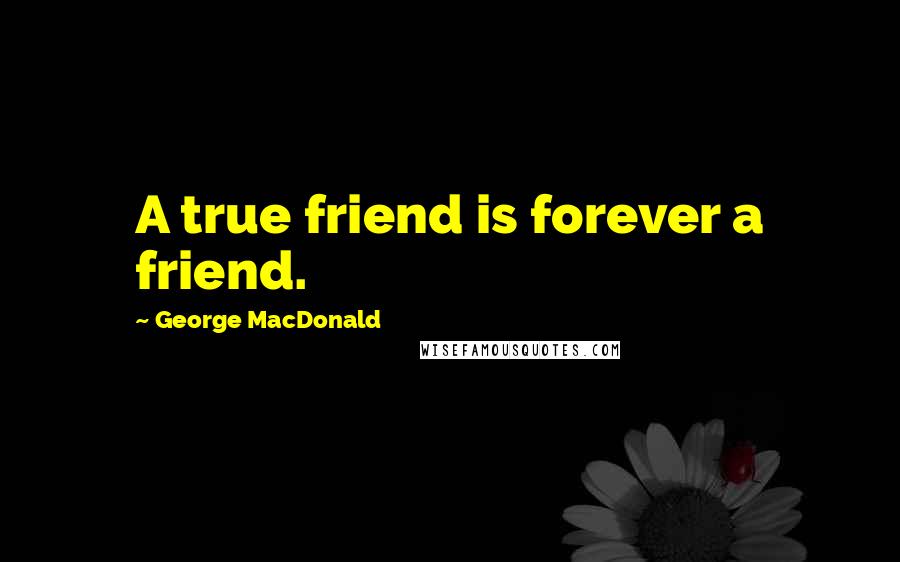 A true friend is forever a friend.

~ George MacDonald

WISEFAMOUSQUOTES.COM